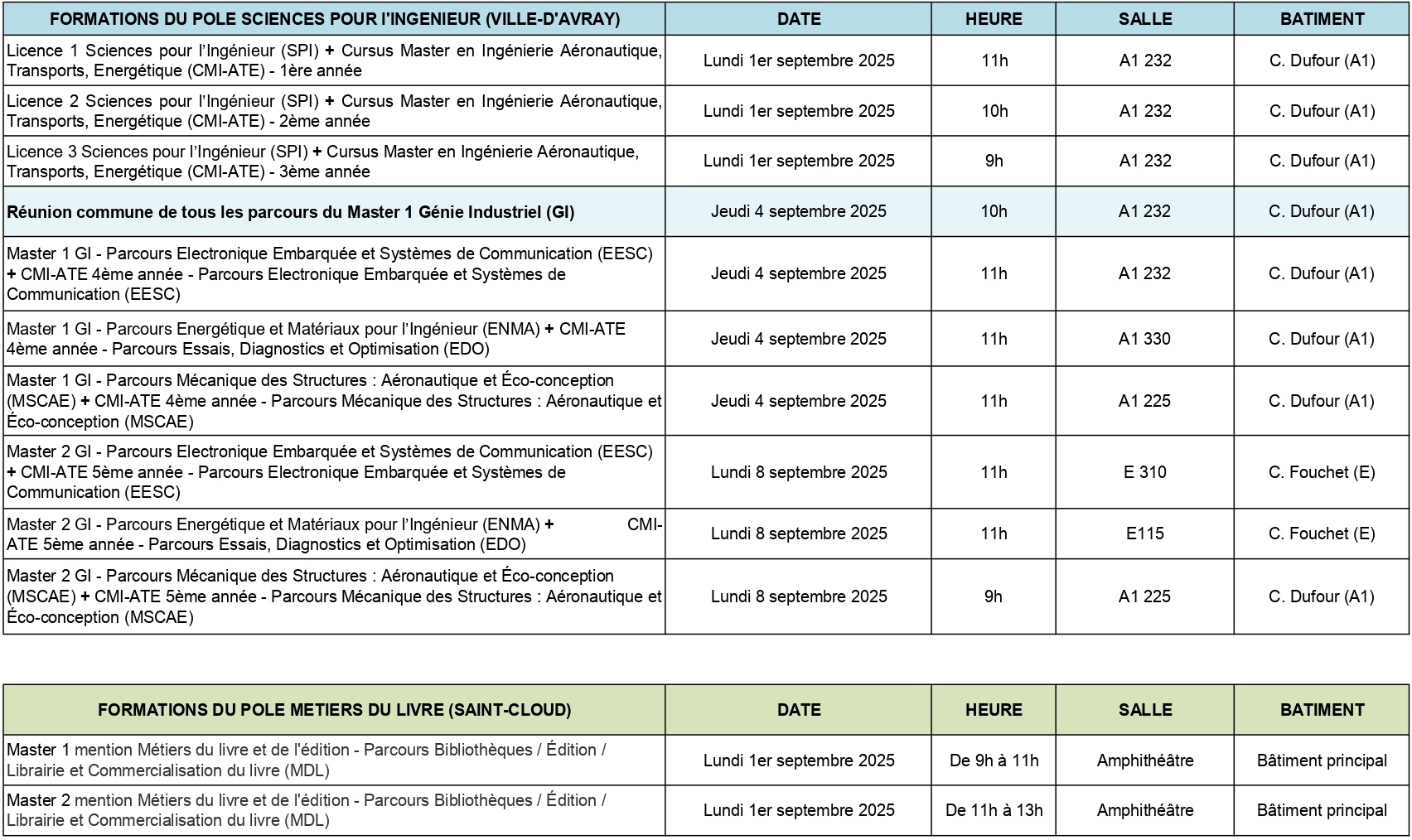 | FORMATIONS DU POLE SCIENCES POUR L'INGENIEUR (VILLE-D'AVRAY) | DATE | HEURE | SALLE | BATIMENT |
|---|---|---|---|---|
| Licence 1 Sciences pour l'Ingénieur (SPI) + Cursus Master en Ingénierie Aéronautique, Transports, Energétique (CMI-ATE) - 1ère année | Lundi 1er septembre 2025 | 11h | A1 232 | C. Dufour (A1) |
| Licence 2 Sciences pour l'Ingénieur (SPI) + Cursus Master en Ingénierie Aéronautique, Transports, Energétique (CMI-ATE) - 2ème année | Lundi 1er septembre 2025 | 10h | A1 232 | C. Dufour (A1) |
| Licence 3 Sciences pour l'Ingénieur (SPI) + Cursus Master en Ingénierie Aéronautique, Transports, Energétique (CMI-ATE) - 3ème année | Lundi 1er septembre 2025 | 9h | A1 232 | C. Dufour (A1) |
| Réunion commune de tous les parcours du Master 1 Génie Industriel (GI) | Jeudi 4 septembre 2025 | 10h | A1 232 | C. Dufour (A1) |
| Master 1 GI - Parcours Electronique Embarquée et Systèmes de Communication (EESC) + CMI-ATE 4ème année - Parcours Electronique Embarquée et Systèmes de Communication (EESC) | Jeudi 4 septembre 2025 | 11h | A1 232 | C. Dufour (A1) |
| Master 1 GI - Parcours Energétique et Matériaux pour l'Ingénieur (ENMA) + CMI-ATE 4ème année - Parcours Essais, Diagnostics et Optimisation (EDO) | Jeudi 4 septembre 2025 | 11h | A1 330 | C. Dufour (A1) |
| Master 1 GI - Parcours Mécanique des Structures : Aéronautique et Éco-conception (MSCAE) + CMI-ATE 4ème année - Parcours Mécanique des Structures : Aéronautique et Éco-conception (MSCAE) | Jeudi 4 septembre 2025 | 11h | A1 225 | C. Dufour (A1) |
| Master 2 GI - Parcours Electronique Embarquée et Systèmes de Communication (EESC) + CMI-ATE 5ème année - Parcours Electronique Embarquée et Systèmes de Communication (EESC) | Lundi 8 septembre 2025 | 11h | E 310 | C. Fouchet (E) |
| Master 2 GI - Parcours Energétique et Matériaux pour l'Ingénieur (ENMA) + CMI-ATE 5ème année - Parcours Essais, Diagnostics et Optimisation (EDO) | Lundi 8 septembre 2025 | 11h | E115 | C. Fouchet (E) |
| Master 2 GI - Parcours Mécanique des Structures : Aéronautique et Éco-conception (MSCAE) + CMI-ATE 5ème année - Parcours Mécanique des Structures : Aéronautique et Éco-conception (MSCAE) | Lundi 8 septembre 2025 | 9h | A1 225 | C. Dufour (A1) |

| FORMATIONS DU POLE METIERS DU LIVRE (SAINT-CLOUD) | DATE | HEURE | SALLE | BATIMENT |
|---|---|---|---|---|
| Master 1 mention Métiers du livre et de l'édition - Parcours Bibliothèques / Édition / Librairie et Commercialisation du livre (MDL) | Lundi 1er septembre 2025 | De 9h à 11h | Amphithéâtre | Bâtiment principal |
| Master 2 mention Métiers du livre et de l'édition - Parcours Bibliothèques / Édition / Librairie et Commercialisation du livre (MDL) | Lundi 1er septembre 2025 | De 11h à 13h | Amphithéâtre | Bâtiment principal |